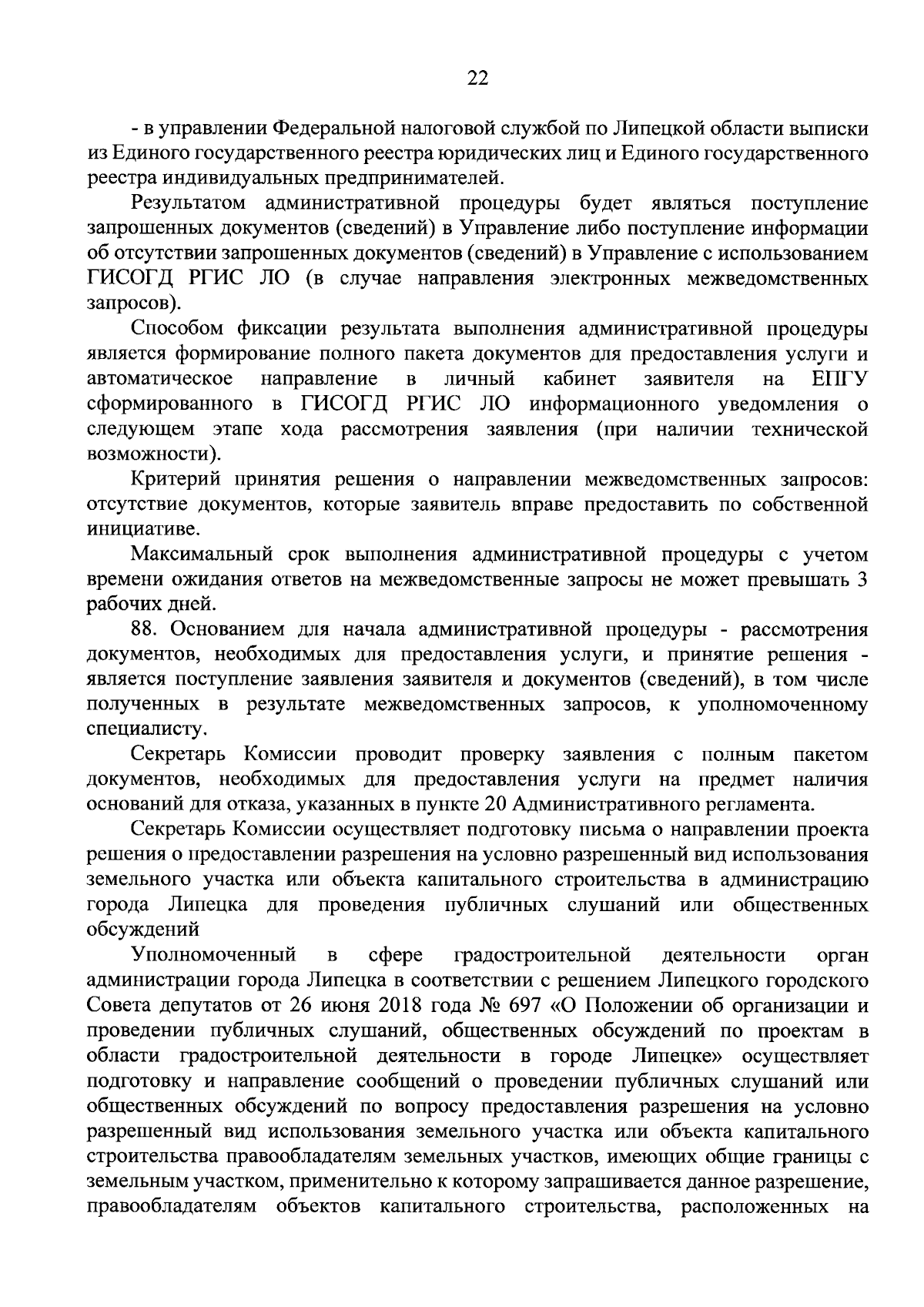 22

- в управлении Федеральной налоговой службой по Липецкой области выписки из Единого государственного реестра юридических лиц и Единого государственного реестра индивидуальных предпринимателей.

Результатом административной процедуры будет являться поступление запрошенных документов (сведений) в Управление либо поступление информации об отсутствии запрошенных документов (сведений) в Управление с использованием ГИСОГД РГИС ЛО (в случае направления электронных межведомственных запросов).

Способом фиксации результата выполнения административной процедуры является формирование полного пакета документов для предоставления услуги и автоматическое направление в личный кабинет заявителя на ЕПГУ сформированного в ГИСОГД РГИС ЛО информационного уведомления о следующем этапе хода рассмотрения заявления (при наличии технической возможности).

Критерий принятия решения о направлении межведомственных запросов: отсутствие документов, которые заявитель вправе предоставить по собственной инициативе.

Максимальный срок выполнения административной процедуры с учетом времени ожидания ответов на межведомственные запросы не может превышать 3 рабочих дней.

88. Основанием для начала административной процедуры - рассмотрения документов, необходимых для предоставления услуги, и принятие решения - является поступление заявления заявителя и документов (сведений), в том числе полученных в результате межведомственных запросов, к уполномоченному специалисту.

Секретарь Комиссии проводит проверку заявления с полным пакетом документов, необходимых для предоставления услуги на предмет наличия оснований для отказа, указанных в пункте 20 Административного регламента.

Секретарь Комиссии осуществляет подготовку письма о направлении проекта решения о предоставлении разрешения на условно разрешенный вид использования земельного участка или объекта капитального строительства в администрацию города Липецка для проведения публичных слушаний или общественных обсуждений

Уполномоченный в сфере градостроительной деятельности орган администрации города Липецка в соответствии с решением Липецкого городского Совета депутатов от 26 июня 2018 года № 697 «О Положении об организации и проведении публичных слушаний, общественных обсуждений по проектам в области градостроительной деятельности в городе Липецке» осуществляет подготовку и направление сообщений о проведении публичных слушаний или общественных обсуждений по вопросу предоставления разрешения на условно разрешенный вид использования земельного участка или объекта капитального строительства правообладателям земельных участков, имеющих общие границы с земельным участком, применительно к которому запрашивается данное разрешение, правообладателям объектов капитального строительства, расположенных на